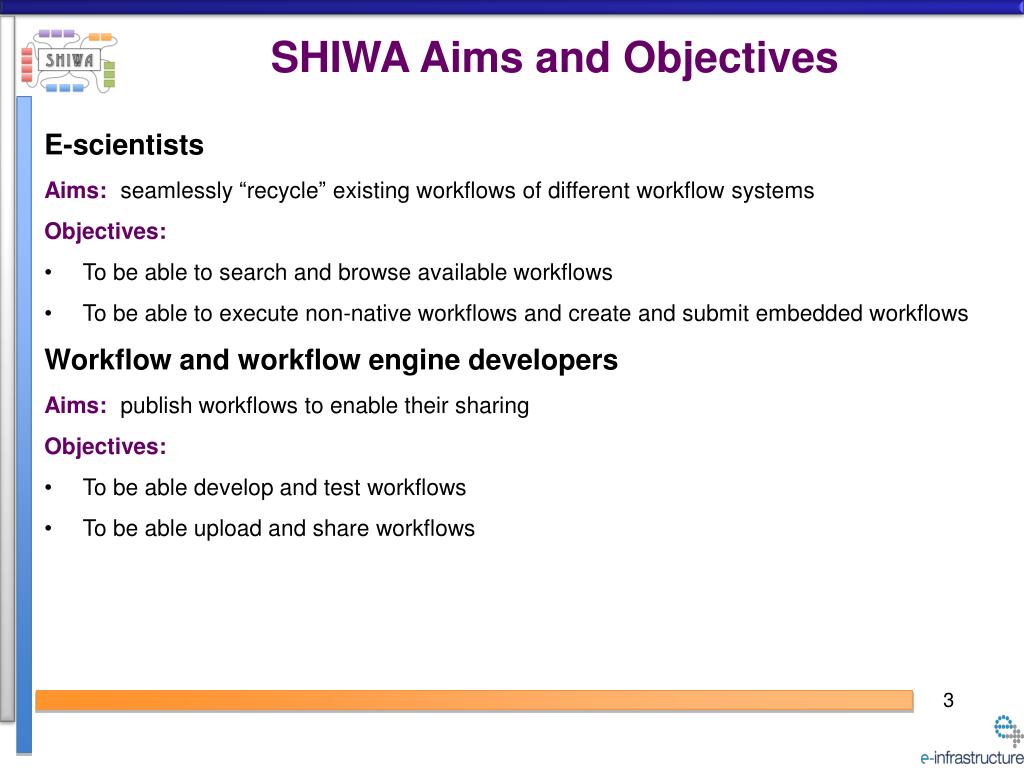 SHIWA

SHIWA Aims and Objectives

E-scientists

Aims: seamlessly “recycle” existing workflows of different workflow systems

Objectives:

• To be able to search and browse available workflows

• To be able to execute non-native workflows and create and submit embedded workflows

Workflow and workflow engine developers

Aims: publish workflows to enable their sharing

Objectives:

• To be able develop and test workflows

• To be able upload and share workflows

3

e-infrastructure